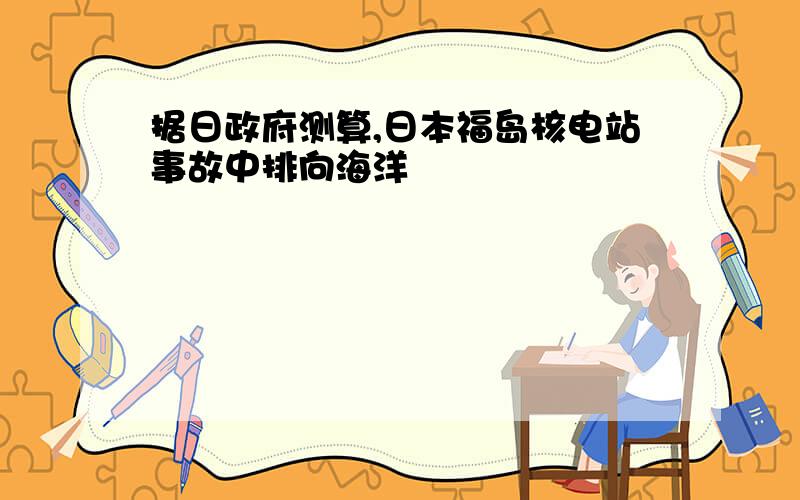 据日政府测算,日本福岛核电站事故中排向海洋